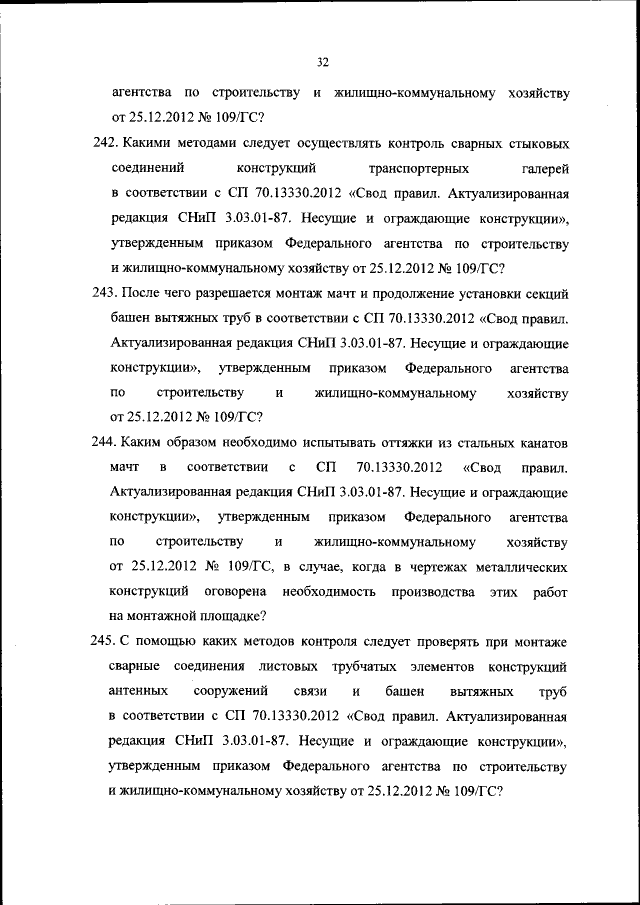 32

агентства по строительству и жилищно-коммунальному хозяйству от 25.12.2012 № 109/ГС?

242. Какими методами следует осуществлять контроль сварных стыковых соединений конструкций транспортерных галерей в соответствии с СП 70.13330.2012 «Свод правил. Актуализированная редакция СНиП 3.03.01-87. Несущие и ограждающие конструкции», утвержденным приказом Федерального агентства по строительству и жилищно-коммунальному хозяйству от 25.12.2012 № 109/ГС?

243. После чего разрешается монтаж мачт и продолжение установки секций башен вытяжных труб в соответствии с СП 70.13330.2012 «Свод правил. Актуализированная редакция СНиП 3.03.01-87. Несущие и ограждающие конструкции», утвержденным приказом Федерального агентства по строительству и жилищно-коммунальному хозяйству от 25.12.2012 № 109/ГС?

244. Каким образом необходимо испытывать оттяжки из стальных канатов мачт в соответствии с СП 70.13330.2012 «Свод правил. Актуализированная редакция СНиП 3.03.01-87. Несущие и ограждающие конструкции», утвержденным приказом Федерального агентства по строительству и жилищно-коммунальному хозяйству от 25.12.2012 № 109/ГС, в случае, когда в чертежах металлических конструкций оговорена необходимость производства этих работ на монтажной площадке?

245. С помощью каких методов контроля следует проверять при монтаже сварные соединения листовых трубчатых элементов конструкций антенных сооружений связи и башен вытяжных труб в соответствии с СП 70.13330.2012 «Свод правил. Актуализированная редакция СНиП 3.03.01-87. Несущие и ограждающие конструкции», утвержденным приказом Федерального агентства по строительству и жилищно-коммунальному хозяйству от 25.12.2012 № 109/ГС?